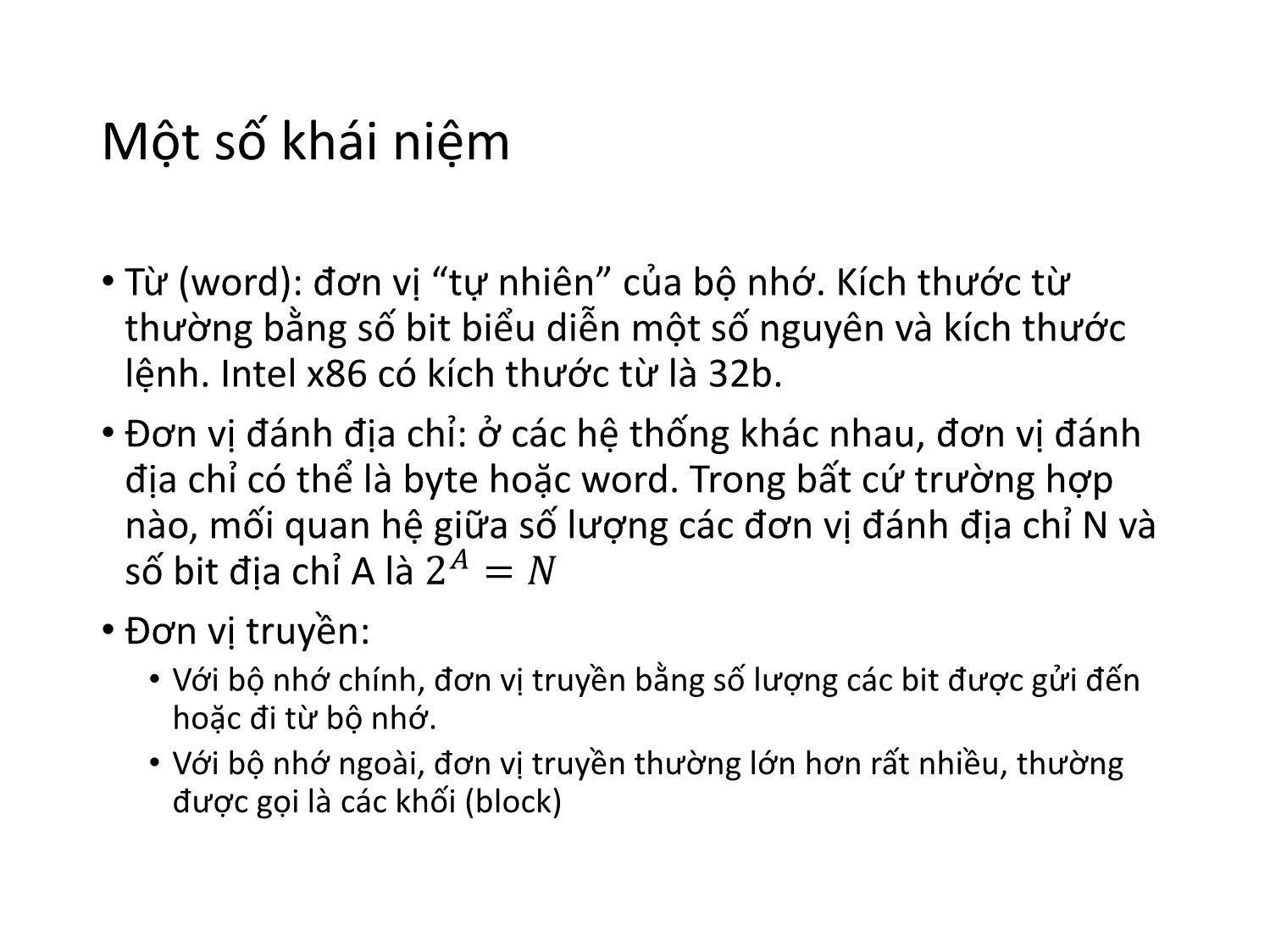 Một số khái niệm

• Từ (word): đơn vị “tự nhiên” của bộ nhớ. Kích thước từ thường bằng số bit biểu diễn một số nguyên và kích thước lệnh. Intel x86 có kích thước từ là 32b.

• Đơn vị đánh địa chỉ: ở các hệ thống khác nhau, đơn vị đánh địa chỉ có thể là byte hoặc word. Trong bất cứ trường hợp nào, mối quan hệ giữa số lượng các đơn vị đánh địa chỉ N và số bit địa chỉ A là $2^A = N$

• Đơn vị truyền:
  • Với bộ nhớ chính, đơn vị truyền bằng số lượng các bit được gửi đến hoặc đi từ bộ nhớ.
  • Với bộ nhớ ngoài, đơn vị truyền thường lớn hơn rất nhiều, thường được gọi là các khối (block)